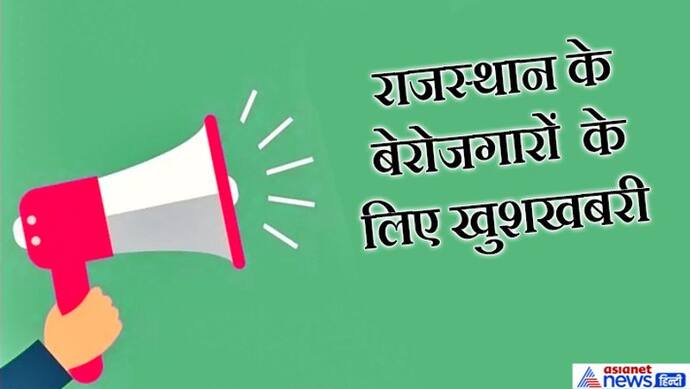 राजस्थान के बेरोजगारों के लिए खुशखबरी

asianet news हिन्दी